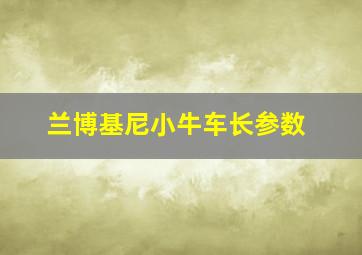 兰博基尼小牛车长参数